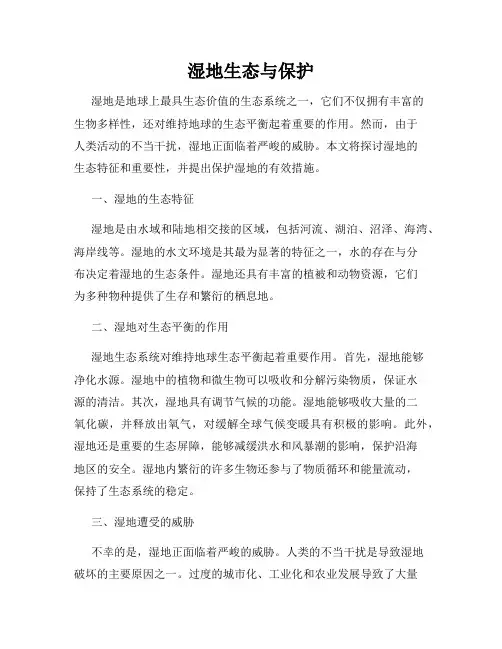 湿地生态与保护

湿地是地球上最具生态价值的生态系统之一，它们不仅拥有丰富的生物多样性，还对维持地球的生态平衡起着重要的作用。然而，由于人类活动的不当干扰，湿地正面临着严峻的威胁。本文将探讨湿地的生态特征和重要性，并提出保护湿地的有效措施。

一、湿地的生态特征

湿地是由水域和陆地相交接的区域，包括河流、湖泊、沼泽、海湾、海岸线等。湿地的水文环境是其最为显著的特征之一，水的存在与分布决定着湿地的生态条件。湿地还具有丰富的植被和动物资源，它们为多种物种提供了生存和繁衍的栖息地。

二、湿地对生态平衡的作用

湿地生态系统对维持地球生态平衡起着重要作用。首先，湿地能够净化水源。湿地中的植物和微生物可以吸收和分解污染物质，保证水源的清洁。其次，湿地具有调节气候的功能。湿地能够吸收大量的二氧化碳，并释放出氧气，对缓解全球气候变暖具有积极的影响。此外，湿地还是重要的生态屏障，能够减缓洪水和风暴潮的影响，保护沿海地区的安全。湿地内繁衍的许多生物还参与了物质循环和能量流动，保持了生态系统的稳定。

三、湿地遭受的威胁

不幸的是，湿地正面临着严峻的威胁。人类的不当干扰是导致湿地破坏的主要原因之一。过度的城市化、工业化和农业发展导致了大量